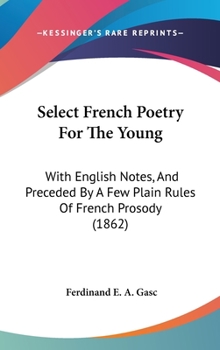 —KESSINGER'S RARE REPRINTS—

Select French Poetry For The Young

With English Notes, And Preceded By A Few Plain Rules Of French Prosody (1862)

Ferdinand E. A. Gasc